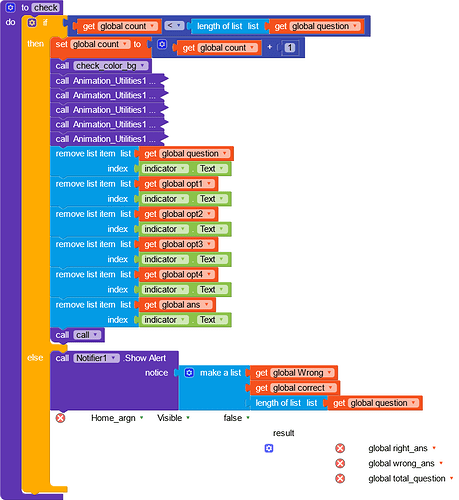 to check
do if get global count < length of list list get global question
then set global count to get global count + 1
call check_color_bg
call Animation_Utilities1 ...
call Animation_Utilities1 ...
call Animation_Utilities1 ...
call Animation_Utilities1 ...
call Animation_Utilities1 ...
remove list item list get global question
index indicator . Text
remove list item list get global opt1
index indicator . Text
remove list item list get global opt2
index indicator . Text
remove list item list get global opt3
index indicator . Text
remove list item list get global opt4
index indicator . Text
remove list item list get global ans
index indicator . Text
call call
else call Notifier1 .Show Alert
notice make a list get global Wrong
get global correct
length of list list get global question

Home_argn Visible false

result

global right_ans
global wrong_ans
global total_question